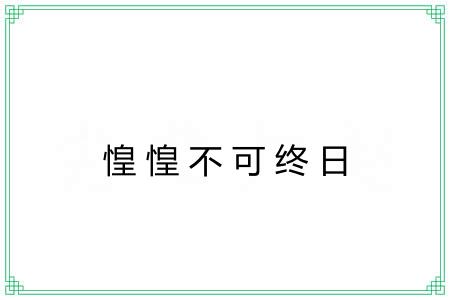 惶惶不可终日